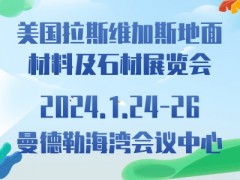 美国拉斯维加斯地面材料及石材展览会

2024.1.24-26

曼德勒海湾会议中心